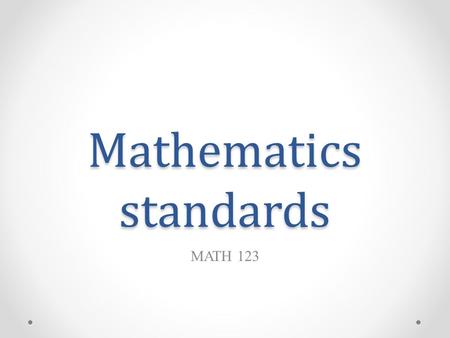 Mathematics standards

MATH 123